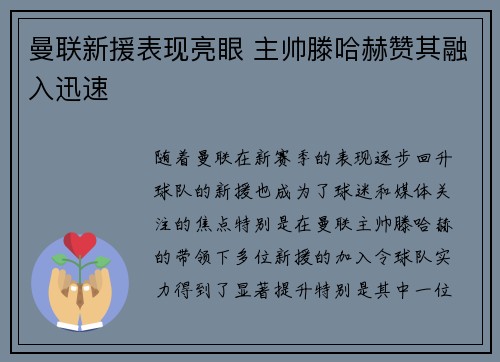 曼联新援表现亮眼 主帅滕哈赫赞其融入迅速

随着曼联在新赛季的表现逐步回升球队的新援也成为了球迷和媒体关注的焦点特别是在曼联主帅滕哈赫的带领下多位新援的加入令球队实力得到了显著提升特别是其中一位